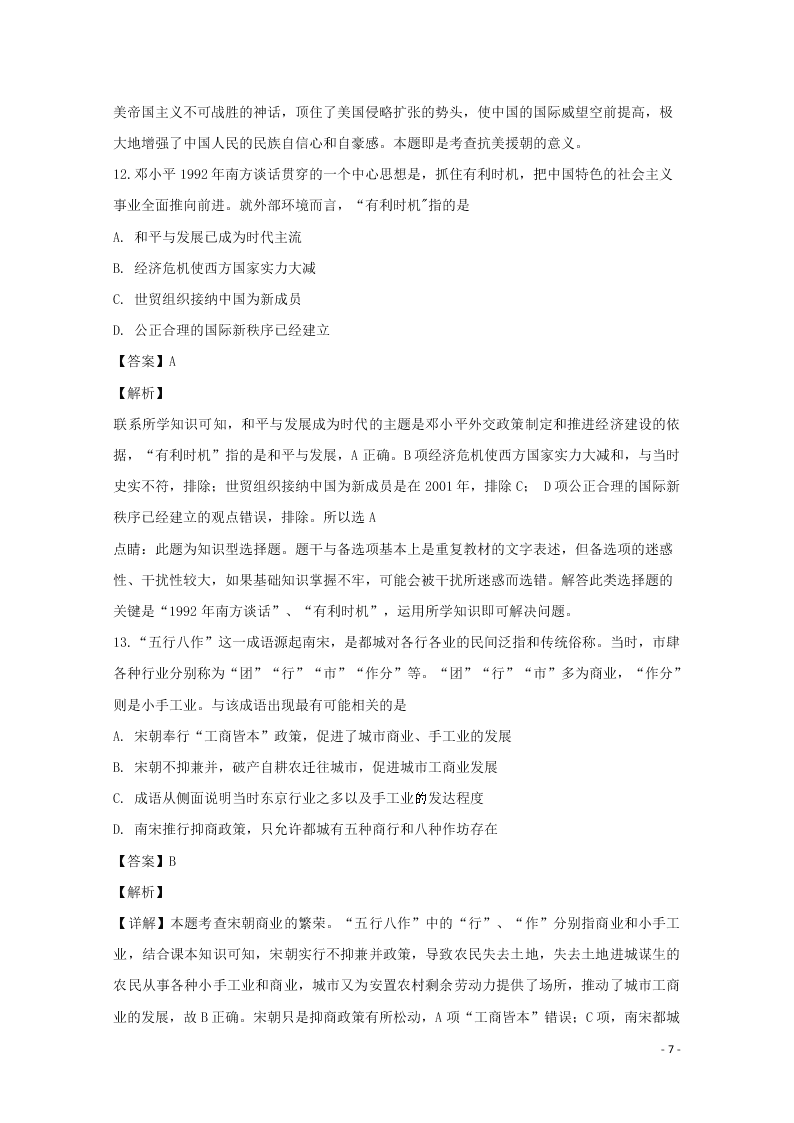 美帝国主义不可战胜的神话，顶住了美国侵略扩张的势头，使中国的国际威望空前提高，极大地增强了中国人民的民族自信心和自豪感。本题即是考查抗美援朝的意义。

12.邓小平 1992 年南方谈话贯穿的一个中心思想是，抓住有利时机，把中国特色的社会主义事业全面推向前进。就外部环境而言，“有利时机"指的是

A. 和平与发展已成为时代主流

B. 经济危机使西方国家实力大减

C. 世贸组织接纳中国为新成员

D. 公正合理的国际新秩序已经建立

【答案】A

【解析】

联系所学知识可知，和平与发展成为时代的主题是邓小平外交政策制定和推进经济建设的依据，“有利时机”指的是和平与发展，A 正确。B 项经济危机使西方国家实力大减和，与当时史实不符，排除；世贸组织接纳中国为新成员是在 2001 年，排除 C； D 项公正合理的国际新秩序已经建立的观点错误，排除。所以选 A

点睛：此题为知识型选择题。题干与备选项基本上是重复教材的文字表述，但备选项的迷惑性、干扰性较大，如果基础知识掌握不牢，可能会被干扰所迷惑而选错。解答此类选择题的关键是“1992 年南方谈话”、“有利时机”，运用所学知识即可解决问题。

13.“五行八作”这一成语源起南宋，是都城对各行各业的民间泛指和传统俗称。当时，市肆各种行业分别称为“团”“行”“市”“作分”等。“团”“行”“市”多为商业，“作分”则是小手工业。与该成语出现最有可能相关的是

A. 宋朝奉行“工商皆本”政策，促进了城市商业、手工业的发展

B. 宋朝不抑兼并，破产自耕农迁往城市，促进城市工商业发展

C. 成语从侧面说明当时东京行业之多以及手工业的发达程度

D. 南宋推行抑商政策，只允许都城有五种商行和八种作坊存在

【答案】B

【解析】

【详解】本题考查宋朝商业的繁荣。“五行八作”中的“行”、“作”分别指商业和小手工业，结合课本知识可知，宋朝实行不抑兼并政策，导致农民失去土地，失去土地进城谋生的农民从事各种小手工业和商业，城市又为安置农村剩余劳动力提供了场所，推动了城市工商业的发展，故 B 正确。宋朝只是抑商政策有所松动，A 项“工商皆本”错误；C 项，南宋都城

- 7 -